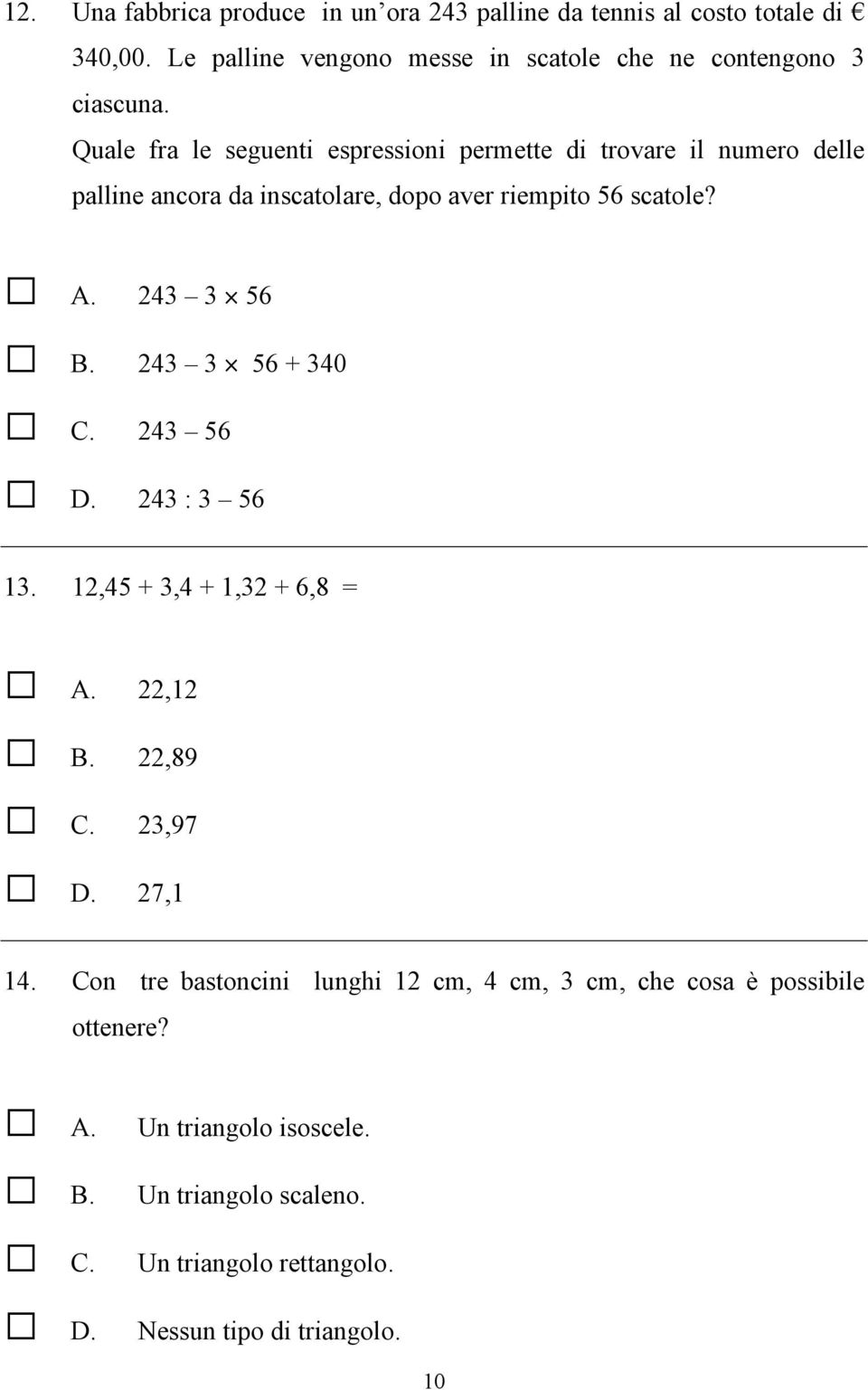 12. Una fabbrica produce in un'ora 243 palline da tennis al costo totale di € 340,00. Le palline vengono messe in scatole che ne contengono 3 ciascuna.
Quale fra le seguenti espressioni permette di trovare il numero delle palline ancora da inscatolare, dopo aver riempito 56 scatole?

☐ A. $243 - 3 \times 56$
☐ B. $243 - 3 \times 56 + 340$
☐ C. $243 - 56$
☐ D. $243 : 3 - 56$

13. $12,45 + 3,4 + 1,32 + 6,8 =$

☐ A. 22,12
☐ B. 22,89
☐ C. 23,97
☐ D. 27,1

14. Con tre bastoncini lunghi 12 cm, 4 cm, 3 cm, che cosa è possibile ottenere?

☐ A. Un triangolo isoscele.
☐ B. Un triangolo scaleno.
☐ C. Un triangolo rettangolo.
☐ D. Nessun tipo di triangolo.

10